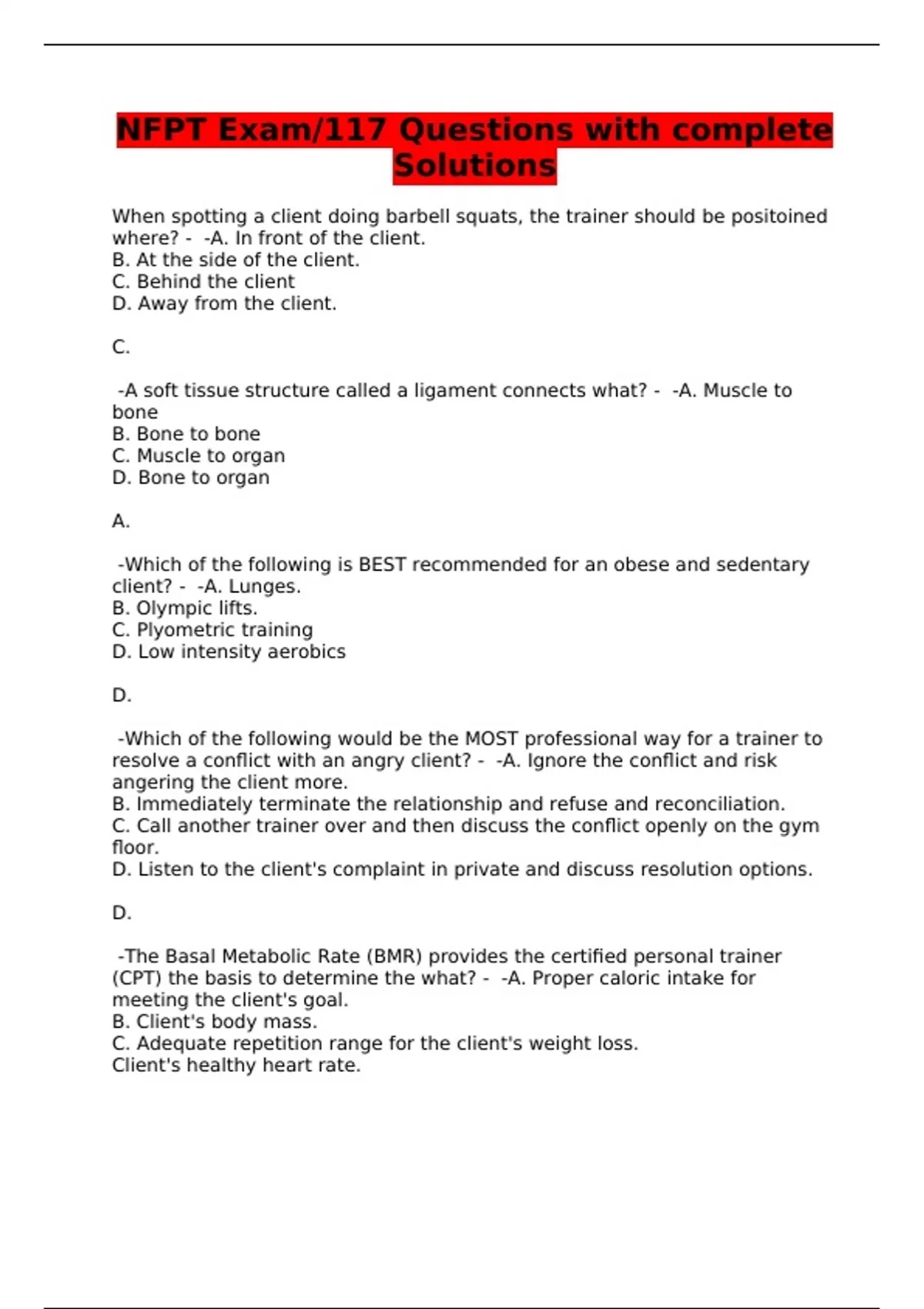 NFPT Exam/117 Questions with complete Solutions

When spotting a client doing barbell squats, the trainer should be positoined where? - -A. In front of the client.
B. At the side of the client.
C. Behind the client
D. Away from the client.

C.

-A soft tissue structure called a ligament connects what? - -A. Muscle to bone
B. Bone to bone
C. Muscle to organ
D. Bone to organ

A.

-Which of the following is BEST recommended for an obese and sedentary client? - -A. Lunges.
B. Olympic lifts.
C. Plyometric training
D. Low intensity aerobics

D.

-Which of the following would be the MOST professional way for a trainer to resolve a conflict with an angry client? - -A. Ignore the conflict and risk angering the client more.
B. Immediately terminate the relationship and refuse and reconciliation.
C. Call another trainer over and then discuss the conflict openly on the gym floor.
D. Listen to the client's complaint in private and discuss resolution options.

D.

-The Basal Metabolic Rate (BMR) provides the certified personal trainer (CPT) the basis to determine the what? - -A. Proper caloric intake for meeting the client's goal.
B. Client's body mass.
C. Adequate repetition range for the client's weight loss.
Client's healthy heart rate.